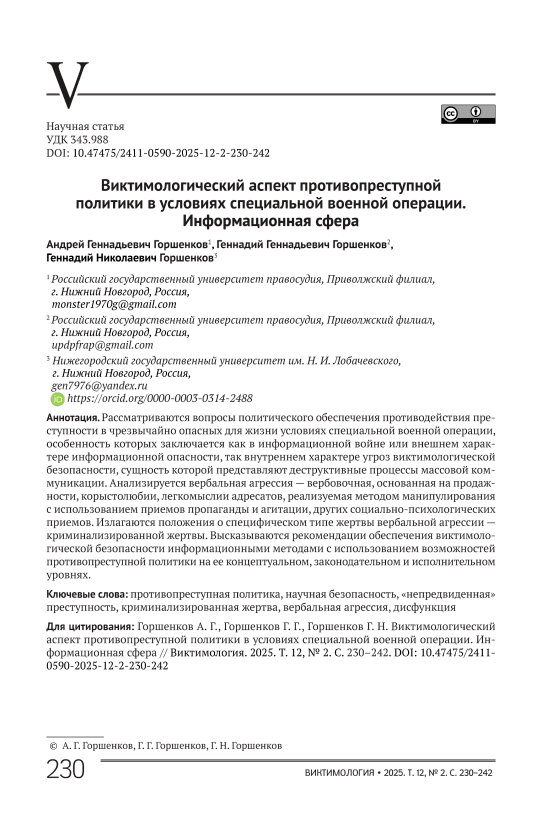 V

Научная статья
УДК 343.988
DOI: 10.47475/2411-0590-2025-12-2-230-242

Виктимологический аспект противопреступной политики в условиях специальной военной операции. Информационная сфера

Андрей Геннадьевич Горшенков$^1$, Геннадий Геннадьевич Горшенков$^2$, Геннадий Николаевич Горшенков$^3$

$^1$ Российский государственный университет правосудия, Приволжский филиал, г. Нижний Новгород, Россия, monster1970g@gmail.com

$^2$ Российский государственный университет правосудия, Приволжский филиал, г. Нижний Новгород, Россия, updpfrap@gmail.com

$^3$ Нижегородский государственный университет им. Н. И. Лобачевского, г. Нижний Новгород, Россия, gen7976@yandex.ru
https://orcid.org/0000-0003-0314-2488

Аннотация. Рассматриваются вопросы политического обеспечения противодействия преступности в чрезвычайно опасных для жизни условиях специальной военной операции, особенность которых заключается как в информационной войне или внешнем характере информационной опасности, так внутреннем характере угроз виктимологической безопасности, сущность которой представляют деструктивные процессы массовой коммуникации. Анализируется вербальная агрессия — вербовочная, основанная на продажности, корыстолюбии, легкомыслии адресатов, реализуемая методом манипулирования с использованием приемов пропаганды и агитации, других социально-психологических приемов. Излагаются положения о специфическом типе жертвы вербальной агрессии — криминализированной жертвы. Высказываются рекомендации обеспечения виктимологической безопасности информационными методами с использованием возможностей противопреступной политики на ее концептуальном, законодательном и исполнительном уровнях.

Ключевые слова: противопреступная политика, научная безопасность, «непредвиденная» преступность, криминализированная жертва, вербальная агрессия, дисфункция

Для цитирования: Горшенков А. Г., Горшенков Г. Г., Горшенков Г. Н. Виктимологический аспект противопреступной политики в условиях специальной военной операции. Информационная сфера // Виктимология. 2025. Т. 12, № 2. С. 230–242. DOI: 10.47475/2411-0590-2025-12-2-230-242

© А. Г. Горшенков, Г. Г. Горшенков, Г. Н. Горшенков

230 ВИКТИМОЛОГИЯ • 2025. Т. 12, № 2. С. 230–242